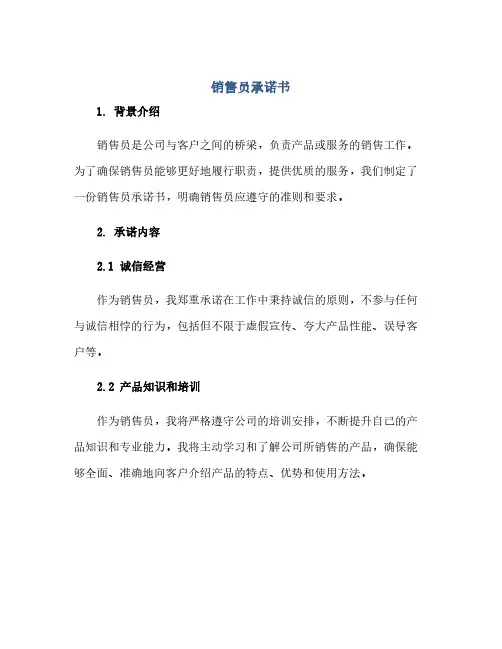 销售员承诺书

1. 背景介绍

销售员是公司与客户之间的桥梁，负责产品或服务的销售工作。为了确保销售员能够更好地履行职责，提供优质的服务，我们制定了一份销售员承诺书，明确销售员应遵守的准则和要求。

2. 承诺内容

2.1 诚信经营

作为销售员，我郑重承诺在工作中秉持诚信的原则，不参与任何与诚信相悖的行为，包括但不限于虚假宣传、夸大产品性能、误导客户等。

2.2 产品知识和培训

作为销售员，我将严格遵守公司的培训安排，不断提升自己的产品知识和专业能力。我将主动学习和了解公司所销售的产品，确保能够全面、准确地向客户介绍产品的特点、优势和使用方法。